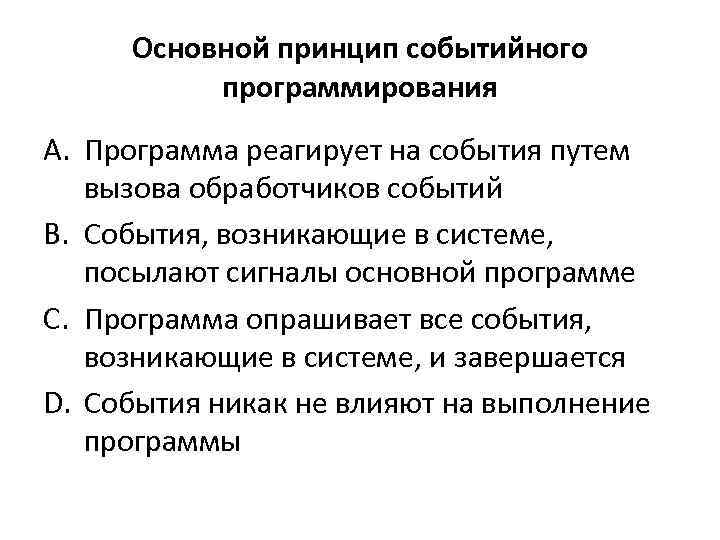 Основной принцип событийного программирования

A. Программа реагирует на события путем вызова обработчиков событий

B. События, возникающие в системе, посылают сигналы основной программе

C. Программа опрашивает все события, возникающие в системе, и завершается

D. События никак не влияют на выполнение программы